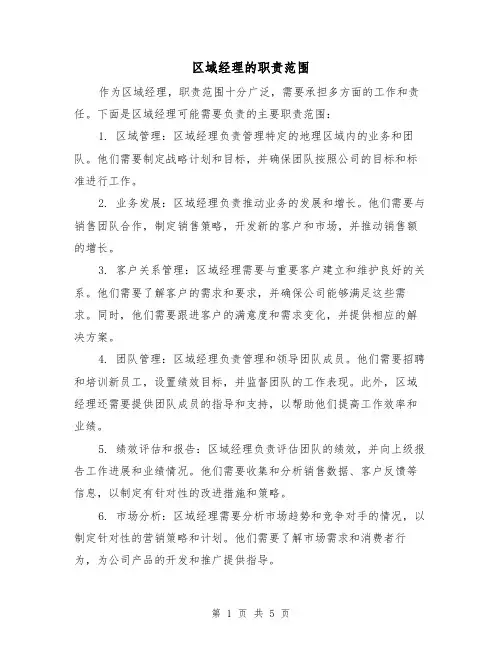 区域经理的职责范围

作为区域经理，职责范围十分广泛，需要承担多方面的工作和责任。下面是区域经理可能需要负责的主要职责范围：

1. 区域管理：区域经理负责管理特定的地理区域内的业务和团队。他们需要制定战略计划和目标，并确保团队按照公司的目标和标准进行工作。

2. 业务发展：区域经理负责推动业务的发展和增长。他们需要与销售团队合作，制定销售策略，开发新的客户和市场，并推动销售额的增长。

3. 客户关系管理：区域经理需要与重要客户建立和维护良好的关系。他们需要了解客户的需求和要求，并确保公司能够满足这些需求。同时，他们需要跟进客户的满意度和需求变化，并提供相应的解决方案。

4. 团队管理：区域经理负责管理和领导团队成员。他们需要招聘和培训新员工，设置绩效目标，并监督团队的工作表现。此外，区域经理还需要提供团队成员的指导和支持，以帮助他们提高工作效率和业绩。

5. 绩效评估和报告：区域经理负责评估团队的绩效，并向上级报告工作进展和业绩情况。他们需要收集和分析销售数据、客户反馈等信息，以制定有针对性的改进措施和策略。

6. 市场分析：区域经理需要分析市场趋势和竞争对手的情况，以制定针对性的营销策略和计划。他们需要了解市场需求和消费者行为，为公司产品的开发和推广提供指导。

第 1 页 共 5 页